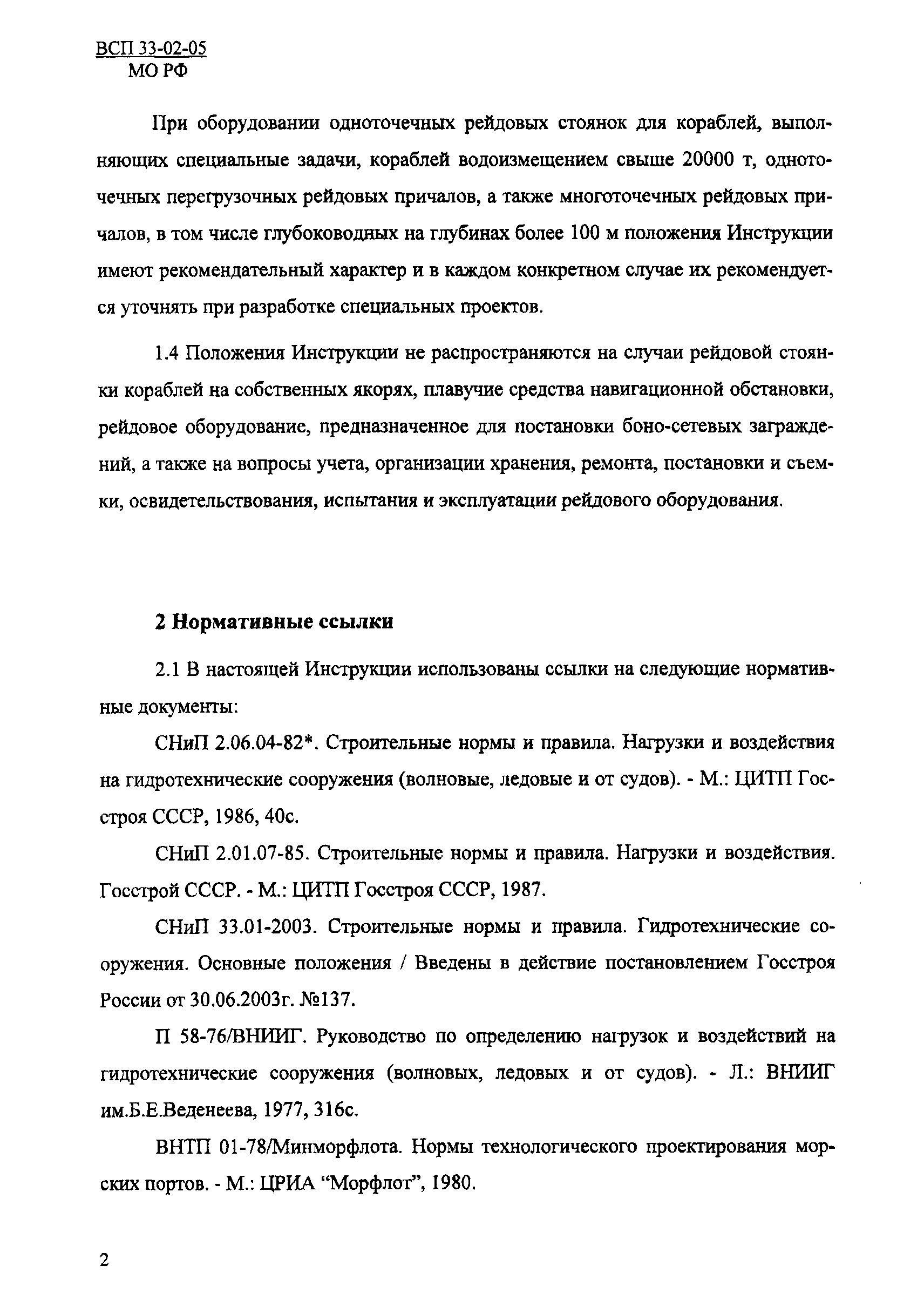 ВСП 33-02-05
МО РФ

При оборудовании одноточечных рейдовых стоянок для кораблей, выполняющих специальные задачи, кораблей водоизмещением свыше 20000 т, одноточечных перегрузочных рейдовых причалов, а также многоточечных рейдовых причалов, в том числе глубоководных на глубинах более 100 м положения Инструкции имеют рекомендательный характер и в каждом конкретном случае их рекомендуется уточнять при разработке специальных проектов.

1.4 Положения Инструкции не распространяются на случаи рейдовой стоянки кораблей на собственных якорях, плавучие средства навигационной обстановки, рейдовое оборудование, предназначенное для постановки боно-сетевых заграждений, а также на вопросы учета, организации хранения, ремонта, постановки и съемки, освидетельствования, испытания и эксплуатации рейдового оборудования.

2 Нормативные ссылки

2.1 В настоящей Инструкции использованы ссылки на следующие нормативные документы:

СНиП 2.06.04-82*. Строительные нормы и правила. Нагрузки и воздействия на гидротехнические сооружения (волновые, ледовые и от судов). - М.: ЦИТП Госстроя СССР, 1986, 40с.

СНиП 2.01.07-85. Строительные нормы и правила. Нагрузки и воздействия. Госстрой СССР. - М.: ЦИТП Госстроя СССР, 1987.

СНиП 33.01-2003. Строительные нормы и правила. Гидротехнические сооружения. Основные положения / Введены в действие постановлением Госстроя России от 30.06.2003г. №137.

П 58-76/ВНИИГ. Руководство по определению нагрузок и воздействий на гидротехнические сооружения (волновых, ледовых и от судов). - Л.: ВНИИГ им.Б.Е.Веденеева, 1977, 316с.

ВНТП 01-78/Минморфлота. Нормы технологического проектирования морских портов. - М.: ЦРИА “Морфлот”, 1980.

2